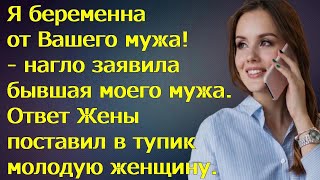 Я беременна от Вашего мужа! - нагло заявила бывшая моего мужа. Ответ Жены поставил в тупик молодую женщину.